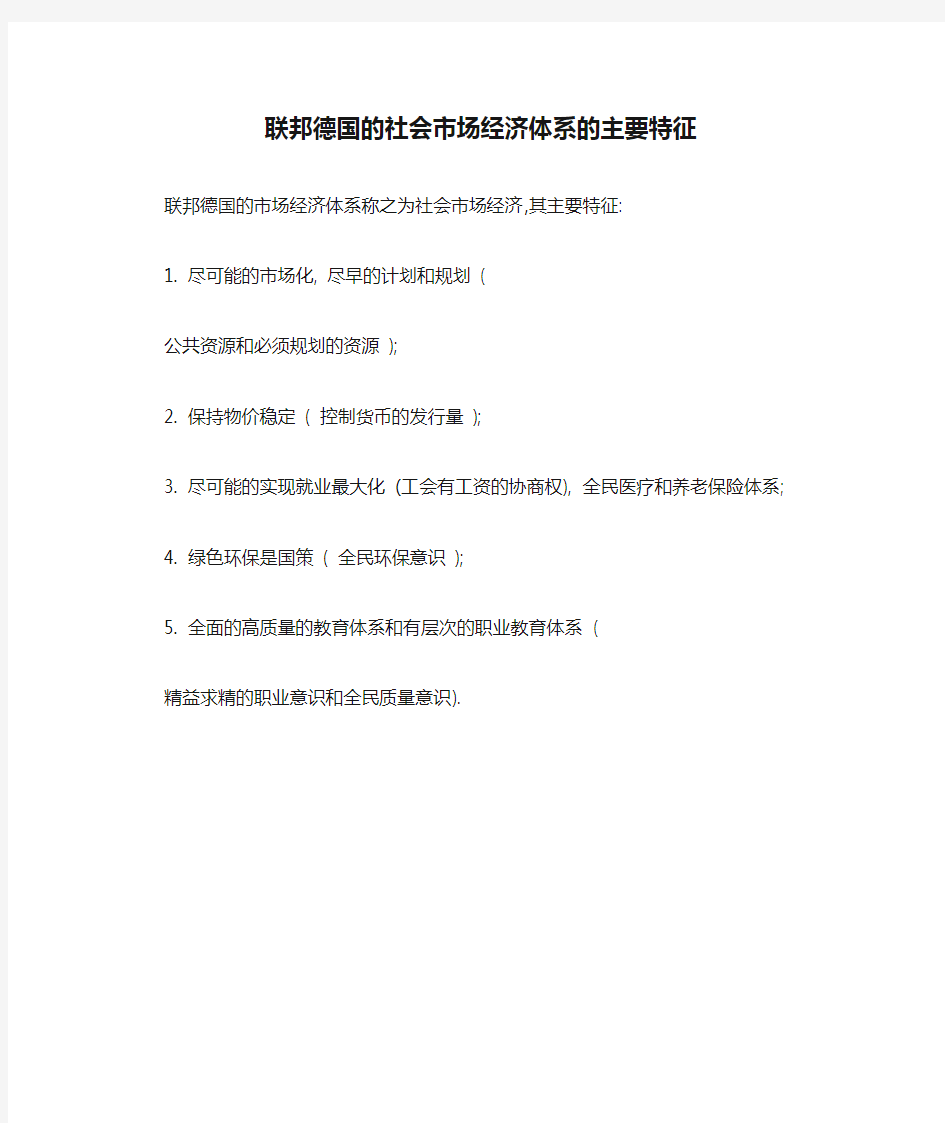 联邦德国的社会市场经济体系的主要特征

联邦德国的市场经济体系称之为社会市场经济,其主要特征:

1. 尽可能的市场化, 尽早的计划和规划 (

公共资源和必须规划的资源 );

2. 保持物价稳定 ( 控制货币的发行量 );

3. 尽可能的实现就业最大化 (工会有工资的协商权), 全民医疗和养老保险体系;

4. 绿色环保是国策 ( 全民环保意识 );

5. 全面的高质量的教育体系和有层次的职业教育体系 (

精益求精的职业意识和全民质量意识).